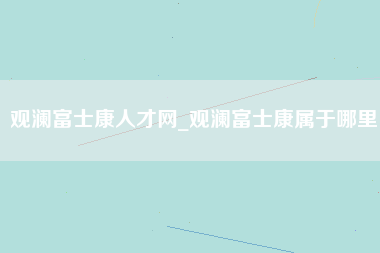 观澜富士康人才网_观澜富士康属于哪里